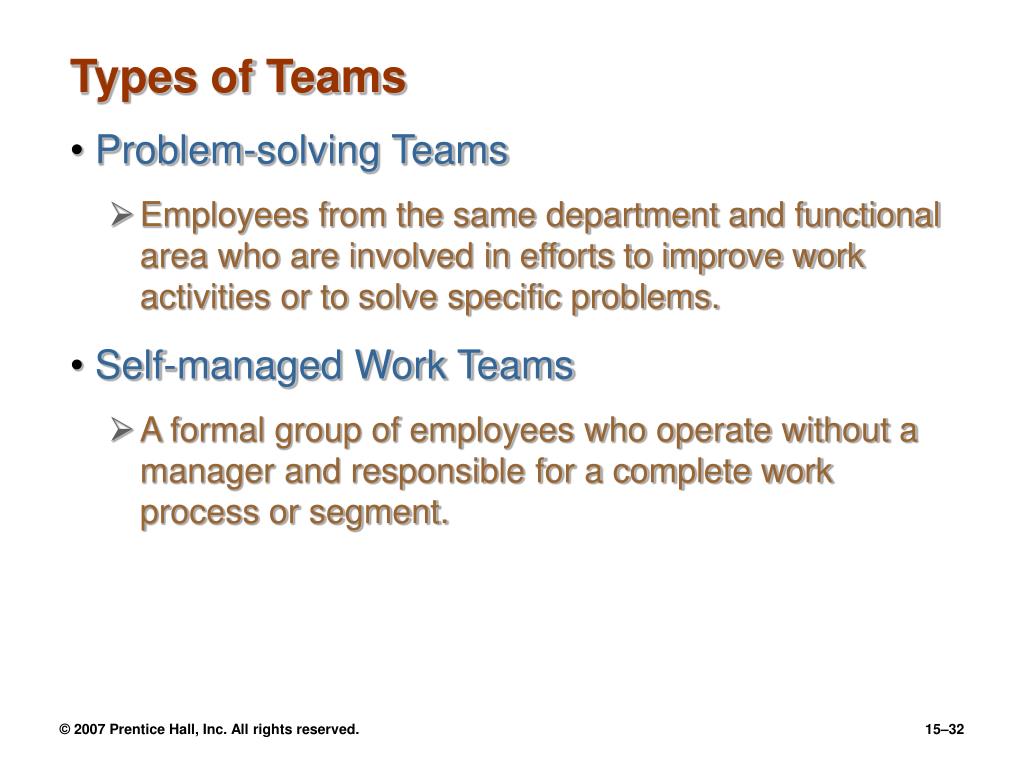 Types of Teams

• Problem-solving Teams

➢ Employees from the same department and functional area who are involved in efforts to improve work activities or to solve specific problems.

• Self-managed Work Teams

➢ A formal group of employees who operate without a manager and responsible for a complete work process or segment.

© 2007 Prentice Hall, Inc. All rights reserved.

15–32